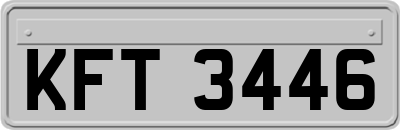 KFT 3446